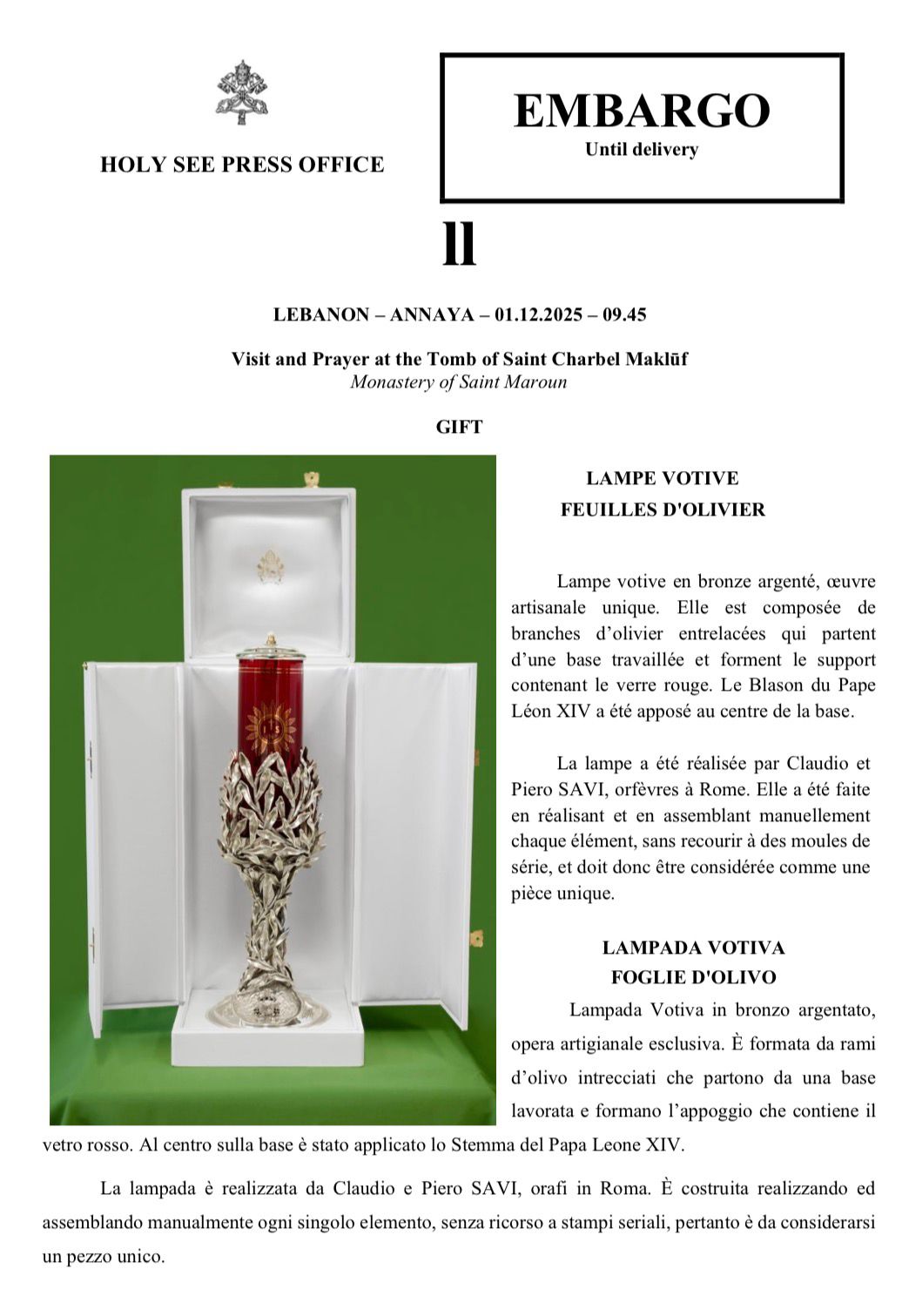 HOLY SEE PRESS OFFICE

EMBARGO
Until delivery

ll

LEBANON – ANNAYA – 01.12.2025 – 09.45

Visit and Prayer at the Tomb of Saint Charbel Maklūf
Monastery of Saint Maroun

GIFT

LAMPE VOTIVE
FEUILLES D'OLIVIER

Lampe votive en bronze argenté, œuvre artisanale unique. Elle est composée de branches d'olivier entrelacées qui partent d'une base travaillée et forment le support contenant le verre rouge. Le Blason du Pape Léon XIV a été apposé au centre de la base.

La lampe a été réalisée par Claudio et Piero SAVI, orfèvres à Rome. Elle a été faite en réalisant et en assemblant manuellement chaque élément, sans recourir à des moules de série, et doit donc être considérée comme une pièce unique.

LAMPADA VOTIVA
FOGLIE D'OLIVO

Lampada Votiva in bronzo argentato, opera artigianale esclusiva. È formata da rami d'olivo intrecciati che partono da una base lavorata e formano l'appoggio che contiene il vetro rosso. Al centro sulla base è stato applicato lo Stemma del Papa Leone XIV.

La lampada è realizzata da Claudio e Piero SAVI, orafi in Roma. È costruita realizzando ed assemblando manualmente ogni singolo elemento, senza ricorso a stampi seriali, pertanto è da considerarsi un pezzo unico.